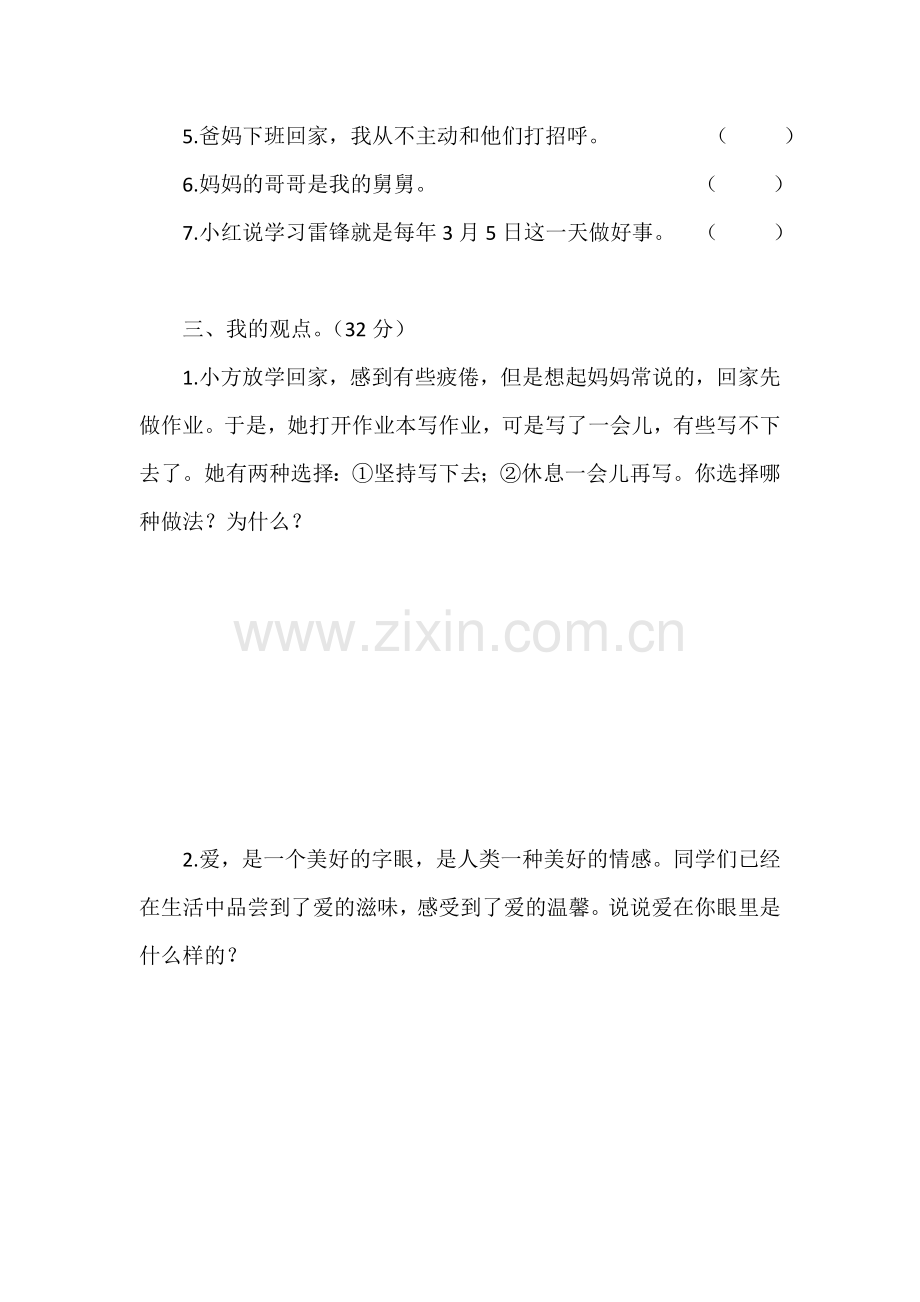 5.爸妈下班回家，我从不主动和他们打招呼。 （ ）

6.妈妈的哥哥是我的舅舅。 （ ）

7.小红说学习雷锋就是每年3月5日这一天做好事。 （ ）

三、我的观点。（32分）

1.小方放学回家，感到有些疲倦，但是想起妈妈常说的，回家先做作业。于是，她打开作业本写作业，可是写了一会儿，有些写不下去了。她有两种选择：①坚持写下去；②休息一会儿再写。你选择哪种做法？为什么？

2.爱，是一个美好的字眼，是人类一种美好的情感。同学们已经在生活中品尝到了爱的滋味，感受到了爱的温馨。说说爱在你眼里是什么样的？

www.zixin.com.cn